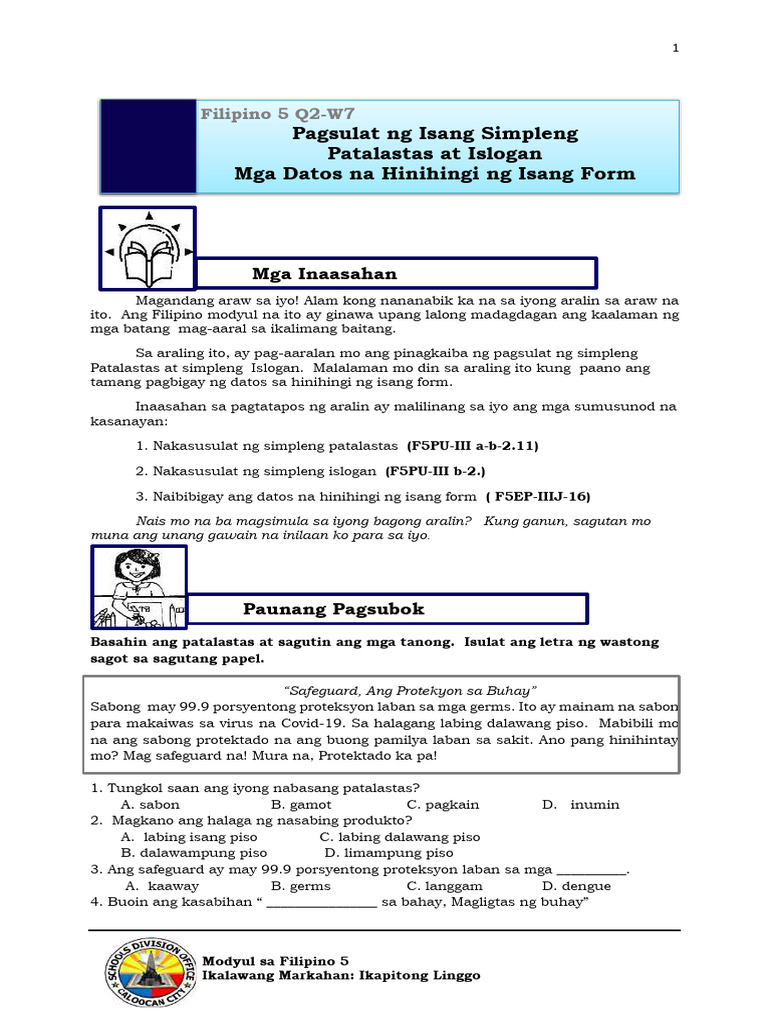 1

Filipino 5 Q2-W7

Pagsulat ng Isang Simpleng Patalastas at Islogan Mga Datos na Hinihingi ng Isang Form

Mga Inaasahan

Magandang araw sa iyo! Alam kong nananabik ka na sa iyong aralin sa araw na ito. Ang Filipino modyul na ito ay ginawa upang lalong madagdagan ang kaalaman ng mga batang mag-aaral sa ikalimang baitang.

Sa araling ito, ay pag-aaralan mo ang pinagkaiba ng pagsulat ng simpleng Patalastas at simpleng Islogan. Malalaman mo din sa araling ito kung paano ang tamang pagbigay ng datos sa hinihingi ng isang form.

Inaasahan sa pagtatapos ng aralin ay malilinang sa iyo ang mga sumusunod na kasanayan:

1. Nakasusulat ng simpleng patalastas (F5PU-III a-b-2.11)

2. Nakasusulat ng simpleng islogan (F5PU-III b-2.)

3. Naibibigay ang datos na hinihingi ng isang form ( F5EP-IIIJ-16)

Nais mo na ba magsimula sa iyong bagong aralin? Kung ganun, sagutan mo muna ang unang gawain na inilaan ko para sa iyo.

Paunang Pagsubok

Basahin ang patalastas at sagutin ang mga tanong. Isulat ang letra ng wastong sagot sa sagutang papel.

"Safeguard, Ang Protekyon sa Buhay"
Sabong may 99.9 porsyentong proteksyon laban sa mga germs. Ito ay mainam na sabon para makaiwas sa virus na Covid-19. Sa halagang labing dalawang piso. Mabibili mo na ang sabong protektado na ang buong pamilya laban sa sakit. Ano pang hinihintay mo? Mag safeguard na! Mura na, Protektado ka pa!

1. Tungkol saan ang iyong nabasang patalastas?
A. sabon B. gamot C. pagkain D. inumin
2. Magkano ang halaga ng nasabing produkto?
A. labing isang piso C. labing dalawang piso
B. dalawampung piso D. limampung piso
3. Ang safeguard ay may 99.9 porsyentong proteksyon laban sa mga __________.
A. kaaway B. germs C. langgam D. dengue
4. Buoin ang kasabihan " ________________ sa bahay, Magligtas ng buhay"

SCHOOLS DIVISION OFFICE CALOOCAN CITY

Modyul sa Filipino 5
Ikalawang Markahan: Ikapitong Linggo